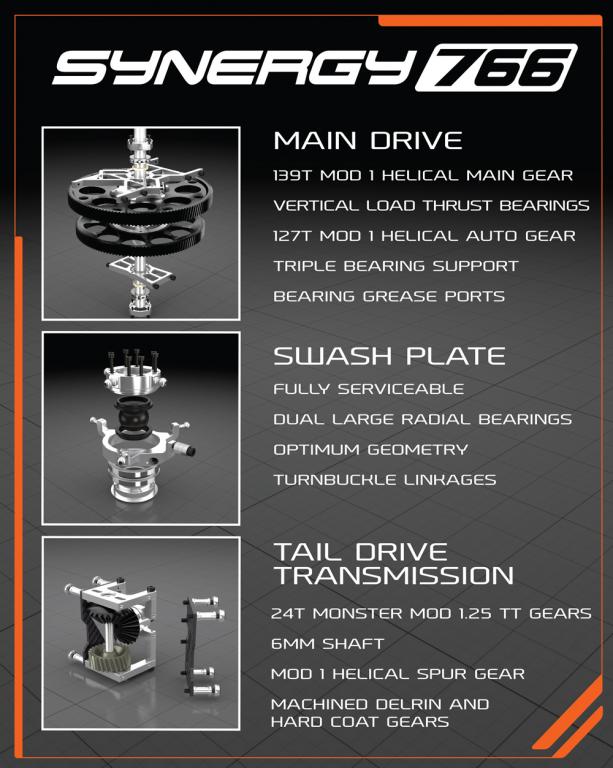 SYNERGY 766

MAIN DRIVE

139T MOD 1 HELICAL MAIN GEAR

VERTICAL LOAD THRUST BEARINGS

127T MOD 1 HELICAL AUTO GEAR

TRIPLE BEARING SUPPORT

BEARING GREASE PORTS

SWASH PLATE

FULLY SERVICEABLE

DUAL LARGE RADIAL BEARINGS

OPTIMUM GEOMETRY

TURNBUCKLE LINKAGES

TAIL DRIVE TRANSMISSION

24T MONSTER MOD 1.25 TT GEARS

6MM SHAFT

MOD 1 HELICAL SPUR GEAR

MACHINED DELRIN AND HARD COAT GEARS